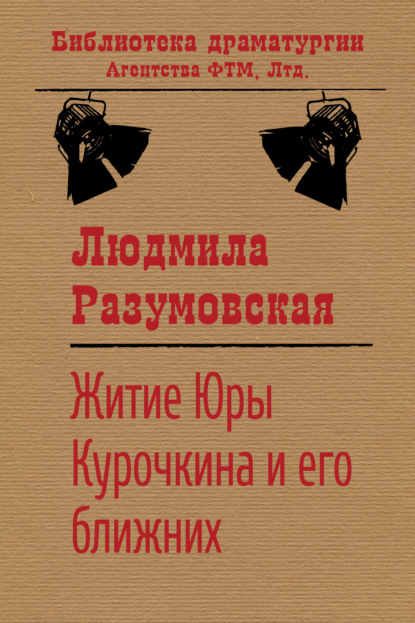 Библиотека драматургии
Агентства ФТМ, Лтд.

Людмила
Разумовская

Житие Юры
Курочкина и его
ближних